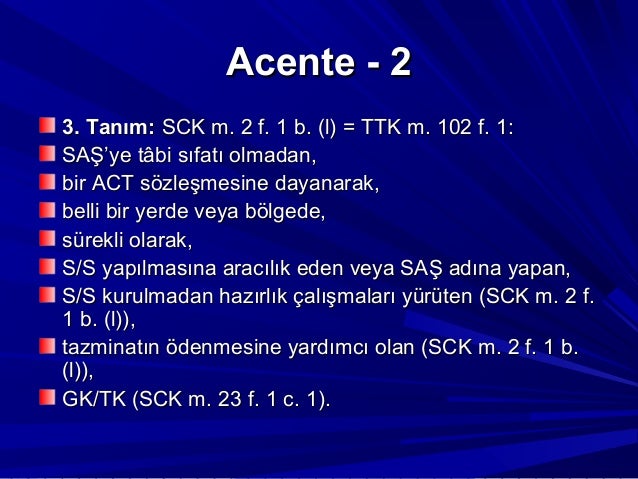 Acente - 2

3. Tanım: SCK m. 2 f. 1 b. (l) = TTK m. 102 f. 1:

SAŞ'ye tâbi sıfatı olmadan,

bir ACT sözleşmesine dayanarak,

belli bir yerde veya bölgede,

sürekli olarak,

S/S yapılmasına aracılık eden veya SAŞ adına yapan,

S/S kurulmadan hazırlık çalışmaları yürüten (SCK m. 2 f. 1 b. (l)),

tazminatın ödenmesine yardımcı olan (SCK m. 2 f. 1 b. (l)),

GK/TK (SCK m. 23 f. 1 c. 1).